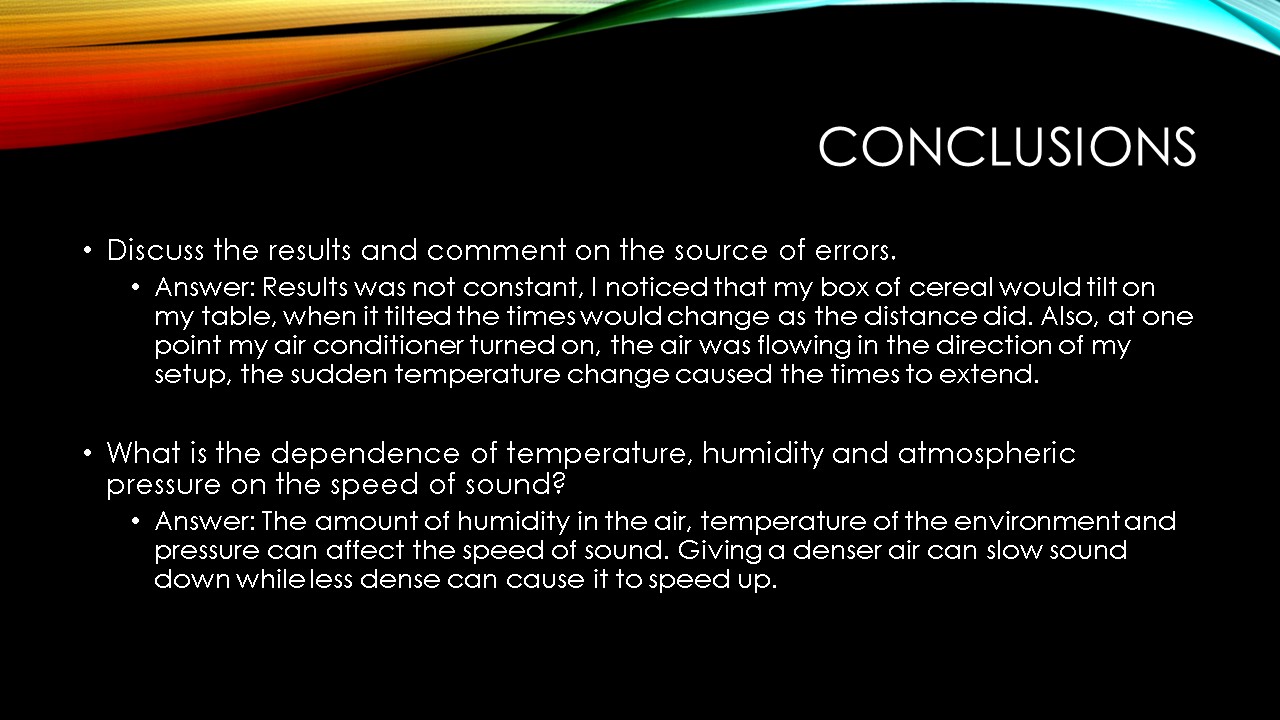 CONCLUSIONS

• Discuss the results and comment on the source of errors.

• Answer: Results was not constant, I noticed that my box of cereal would tilt on my table, when it tilted the times would change as the distance did. Also, at one point my air conditioner turned on, the air was flowing in the direction of my setup, the sudden temperature change caused the times to extend.

• What is the dependence of temperature, humidity and atmospheric pressure on the speed of sound?

• Answer: The amount of humidity in the air, temperature of the environment and pressure can affect the speed of sound. Giving a denser air can slow sound down while less dense can cause it to speed up.